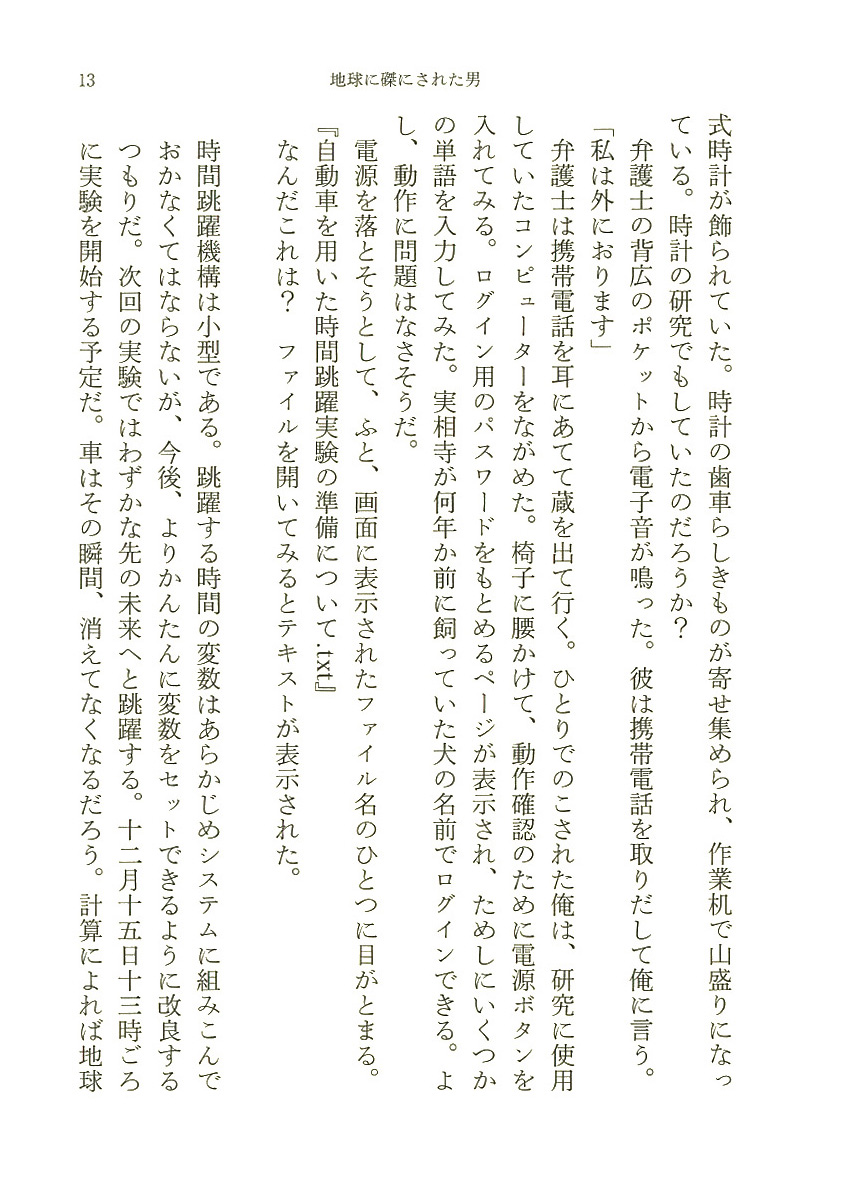 13　地球に磔にされた男

式時計が飾られていた。時計の歯車らしきものが寄せ集められ、作業机で山盛りになっている。時計の研究でもしていたのだろうか？

弁護士の背広のポケットから電子音が鳴った。彼は携帯電話を取りだして俺に言う。

「私は外におります」

弁護士は携帯電話を耳にあてて蔵を出て行く。ひとりでのこされた俺は、研究に使用していたコンピューターをながめた。椅子に腰かけて、動作確認のために電源ボタンを入れてみる。ログイン用のパスワードをもとめるページが表示され、ためしにいくつかの単語を入力してみた。実相寺が何年か前に飼っていた犬の名前でログインできる。よし、動作に問題はなさそうだ。

電源を落とそうとして、ふと、画面に表示されたファイル名のひとつに目がとまる。

『自動車を用いた時間跳躍実験の準備について.txt』

なんだこれは？　ファイルを開いてみるとテキストが表示された。

時間跳躍機構は小型である。跳躍する時間の変数はあらかじめシステムに組みこんでおかなくてはならないが、今後、よりかんたんに変数をセットできるように改良するつもりだ。次回の実験ではわずかな先の未来へと跳躍する。十二月十五日十三時ごろに実験を開始する予定だ。車はその瞬間、消えてなくなるだろう。計算によれば地球